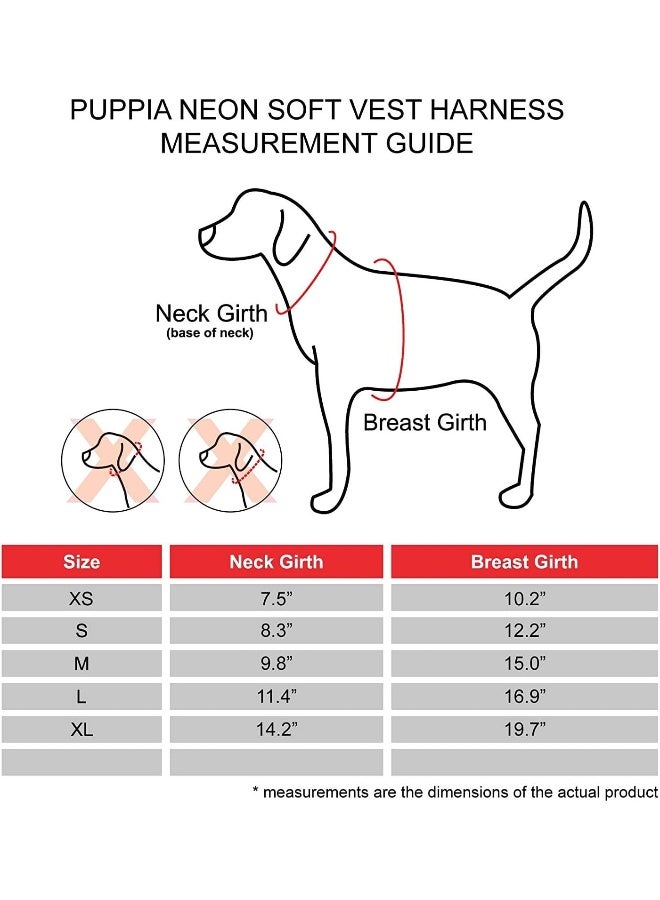 PUPPIA NEON SOFT VEST HARNESS MEASUREMENT GUIDE

Neck Girth
(base of neck)

Breast Girth

| Size | Neck Girth | Breast Girth |
|---|---|---|
| XS | 7.5” | 10.2” |
| S | 8.3” | 12.2” |
| M | 9.8” | 15.0” |
| L | 11.4” | 16.9” |
| XL | 14.2” | 19.7” |
| | | |

* measurements are the dimensions of the actual product